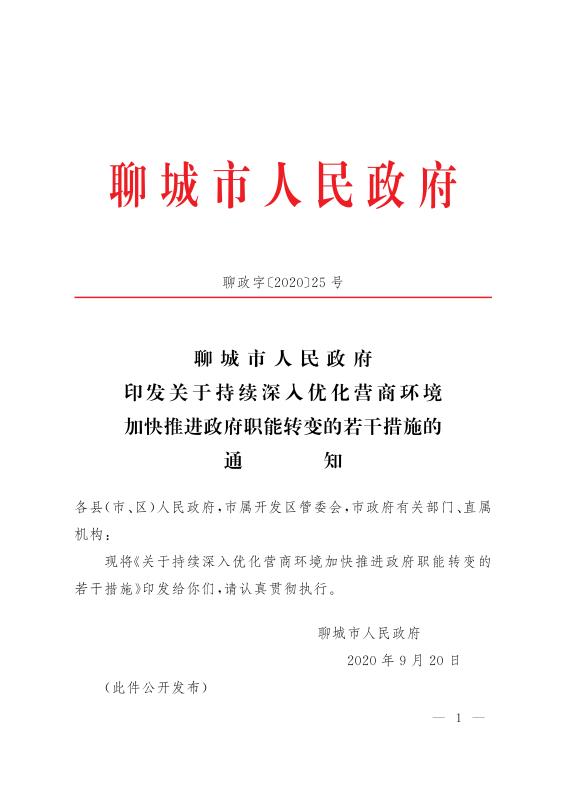 聊城市人民政府

聊政字〔2020〕25号

聊城市人民政府
印发关于持续深入优化营商环境
加快推进政府职能转变的若干措施的
通　　知

各县(市、区)人民政府,市属开发区管委会,市政府有关部门、直属机构:

现将《关于持续深入优化营商环境加快推进政府职能转变的若干措施》印发给你们,请认真贯彻执行。

聊城市人民政府

2020年9月20日

(此件公开发布)

— 1 —